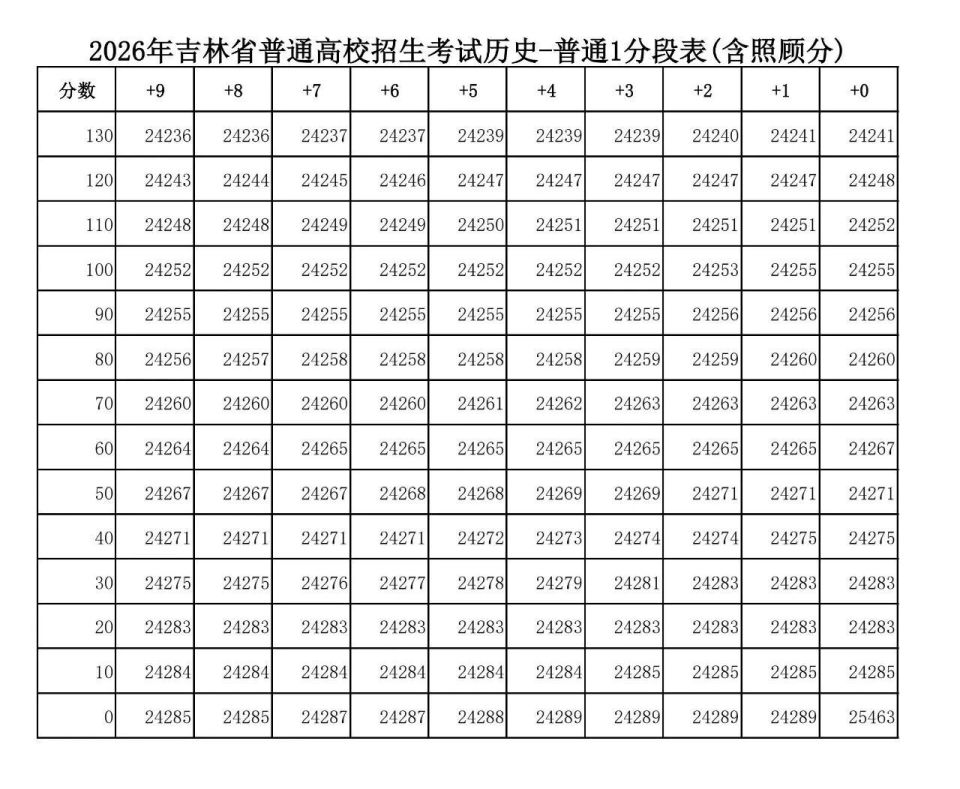 2026年吉林省普通高校招生考试历史-普通1分段表(含照顾分)

| 分数 | +9 | +8 | +7 | +6 | +5 | +4 | +3 | +2 | +1 | +0 |
|---|---|---|---|---|---|---|---|---|---|---|
| 130 | 24236 | 24236 | 24237 | 24237 | 24239 | 24239 | 24239 | 24240 | 24241 | 24241 |
| 120 | 24243 | 24244 | 24245 | 24246 | 24247 | 24247 | 24247 | 24247 | 24247 | 24248 |
| 110 | 24248 | 24248 | 24249 | 24249 | 24250 | 24251 | 24251 | 24251 | 24251 | 24252 |
| 100 | 24252 | 24252 | 24252 | 24252 | 24252 | 24252 | 24252 | 24253 | 24255 | 24255 |
| 90 | 24255 | 24255 | 24255 | 24255 | 24255 | 24255 | 24255 | 24256 | 24256 | 24256 |
| 80 | 24256 | 24257 | 24258 | 24258 | 24258 | 24258 | 24259 | 24259 | 24260 | 24260 |
| 70 | 24260 | 24260 | 24260 | 24260 | 24261 | 24262 | 24263 | 24263 | 24263 | 24263 |
| 60 | 24264 | 24264 | 24265 | 24265 | 24265 | 24265 | 24265 | 24265 | 24265 | 24267 |
| 50 | 24267 | 24267 | 24267 | 24268 | 24268 | 24269 | 24269 | 24271 | 24271 | 24271 |
| 40 | 24271 | 24271 | 24271 | 24271 | 24272 | 24273 | 24274 | 24274 | 24275 | 24275 |
| 30 | 24275 | 24275 | 24276 | 24277 | 24278 | 24279 | 24281 | 24283 | 24283 | 24283 |
| 20 | 24283 | 24283 | 24283 | 24283 | 24283 | 24283 | 24283 | 24283 | 24283 | 24283 |
| 10 | 24284 | 24284 | 24284 | 24284 | 24284 | 24284 | 24285 | 24285 | 24285 | 24285 |
| 0 | 24285 | 24285 | 24287 | 24287 | 24288 | 24289 | 24289 | 24289 | 24289 | 25463 |